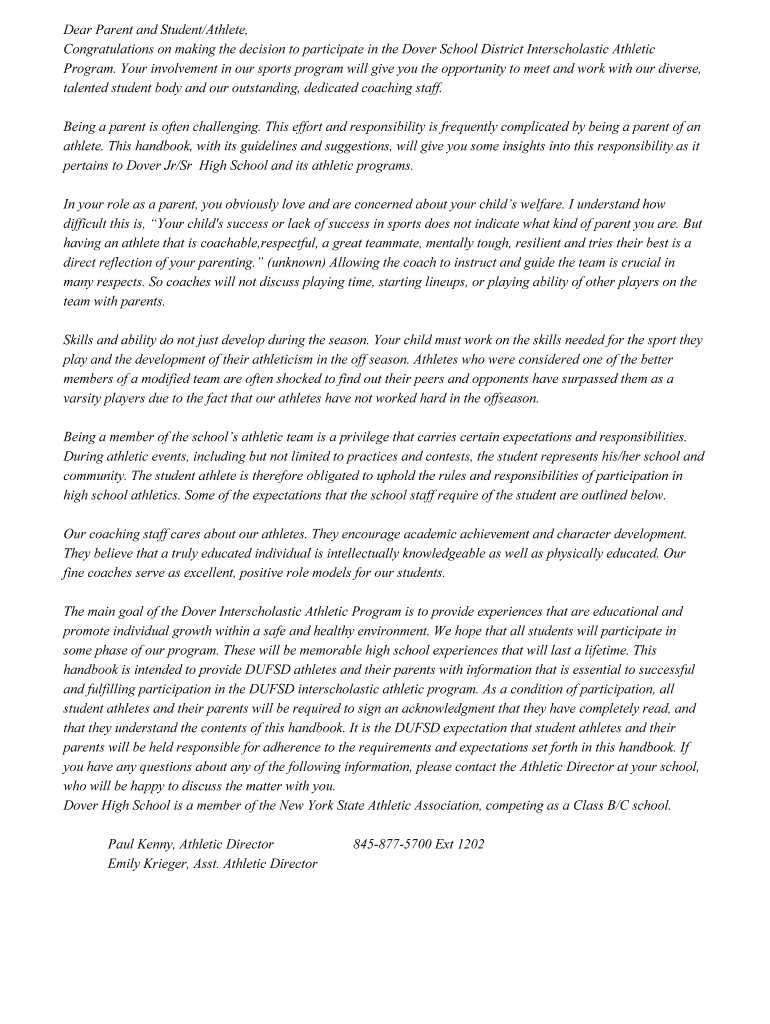 Dear Parent and Student/Athlete,
Congratulations on making the decision to participate in the Dover School District Interscholastic Athletic Program. Your involvement in our sports program will give you the opportunity to meet and work with our diverse, talented student body and our outstanding, dedicated coaching staff.

Being a parent is often challenging. This effort and responsibility is frequently complicated by being a parent of an athlete. This handbook, with its guidelines and suggestions, will give you some insights into this responsibility as it pertains to Dover Jr/Sr  High School and its athletic programs.

In your role as a parent, you obviously love and are concerned about your child's welfare. I understand how difficult this is, "Your child's success or lack of success in sports does not indicate what kind of parent you are. But having an athlete that is coachable,respectful, a great teammate, mentally tough, resilient and tries their best is a direct reflection of your parenting." (unknown) Allowing the coach to instruct and guide the team is crucial in many respects. So coaches will not discuss playing time, starting lineups, or playing ability of other players on the team with parents.

Skills and ability do not just develop during the season. Your child must work on the skills needed for the sport they play and the development of their athleticism in the off season. Athletes who were considered one of the better members of a modified team are often shocked to find out their peers and opponents have surpassed them as a varsity players due to the fact that our athletes have not worked hard in the offseason.

Being a member of the school's athletic team is a privilege that carries certain expectations and responsibilities. During athletic events, including but not limited to practices and contests, the student represents his/her school and community. The student athlete is therefore obligated to uphold the rules and responsibilities of participation in high school athletics. Some of the expectations that the school staff require of the student are outlined below.

Our coaching staff cares about our athletes. They encourage academic achievement and character development. They believe that a truly educated individual is intellectually knowledgeable as well as physically educated. Our fine coaches serve as excellent, positive role models for our students.

The main goal of the Dover Interscholastic Athletic Program is to provide experiences that are educational and promote individual growth within a safe and healthy environment. We hope that all students will participate in some phase of our program. These will be memorable high school experiences that will last a lifetime. This handbook is intended to provide DUFSD athletes and their parents with information that is essential to successful and fulfilling participation in the DUFSD interscholastic athletic program. As a condition of participation, all student athletes and their parents will be required to sign an acknowledgment that they have completely read, and that they understand the contents of this handbook. It is the DUFSD expectation that student athletes and their parents will be held responsible for adherence to the requirements and expectations set forth in this handbook. If you have any questions about any of the following information, please contact the Athletic Director at your school, who will be happy to discuss the matter with you.
Dover High School is a member of the New York State Athletic Association, competing as a Class B/C school.

Paul Kenny, Athletic Director 845-877-5700 Ext 1202
Emily Krieger, Asst. Athletic Director